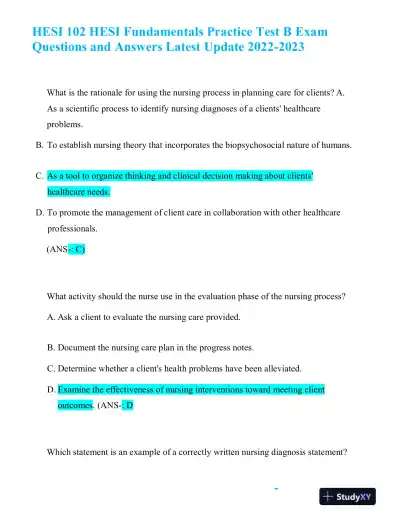 HESI 102 HESI Fundamentals Practice Test B Exam Questions and Answers Latest Update 2022-2023

What is the rationale for using the nursing process in planning care for clients? A. As a scientific process to identify nursing diagnoses of a clients' healthcare problems.

B. To establish nursing theory that incorporates the biopsychosocial nature of humans.

C. As a tool to organize thinking and clinical decision making about clients' healthcare needs.

D. To promote the management of client care in collaboration with other healthcare professionals.

(ANS-: C)

What activity should the nurse use in the evaluation phase of the nursing process?

A. Ask a client to evaluate the nursing care provided.

B. Document the nursing care plan in the progress notes.

C. Determine whether a client's health problems have been alleviated.

D. Examine the effectiveness of nursing interventions toward meeting client outcomes. (ANS-: D

Which statement is an example of a correctly written nursing diagnosis statement?

StudyXY